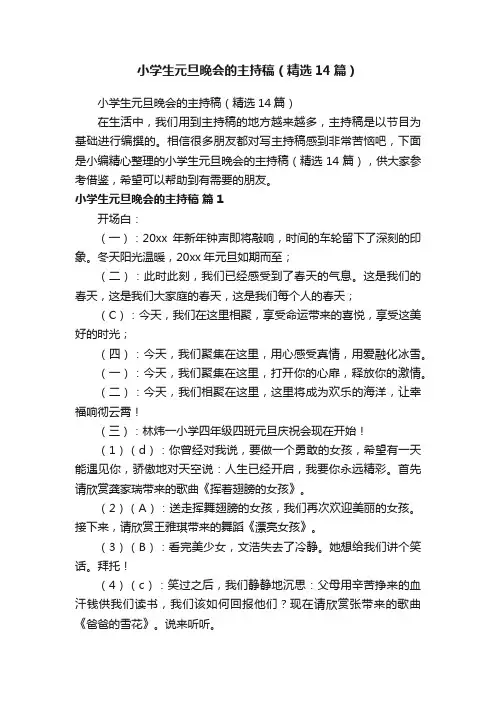 小学生元旦晚会的主持稿（精选14篇）

小学生元旦晚会的主持稿（精选14篇）

在生活中，我们用到主持稿的地方越来越多，主持稿是以节目为基础进行编撰的。相信很多朋友都对写主持稿感到非常苦恼吧，下面是小编精心整理的小学生元旦晚会的主持稿（精选14篇），供大家参考借鉴，希望可以帮助到有需要的朋友。

小学生元旦晚会的主持稿 篇1

开场白：

（一）：20xx 年新年钟声即将敲响，时间的车轮留下了深刻的印象。冬天阳光温暖，20xx年元旦如期而至；

（二）：此时此刻，我们已经感受到了春天的气息。这是我们的春天，这是我们大家庭的春天，这是我们每个人的春天；

（C）：今天，我们在这里相聚，享受命运带来的喜悦，享受这美好的时光；

（四）：今天，我们聚集在这里，用心感受真情，用爱融化冰雪。

（一）：今天，我们聚集在这里，打开你的心扉，释放你的激情。

（二）：今天，我们相聚在这里，这里将成为欢乐的海洋，让幸福响彻云霄！

（三）：林炜一小学四年级四班元旦庆祝会现在开始！

（1）（d）：你曾经对我说，要做一个勇敢的女孩，希望有一天能遇见你，骄傲地对天空说：人生已经开启，我要你永远精彩。首先请欣赏龚家瑞带来的歌曲《挥着翅膀的女孩》。

（2）（A）：送走挥舞翅膀的女孩，我们再次欢迎美丽的女孩。接下来，请欣赏王雅琪带来的舞蹈《漂亮女孩》。

（3）（B）：看完美少女，文浩失去了冷静。她想给我们讲个笑话。拜托！

（4）（c）：笑过之后，我们静静地沉思：父母用辛苦挣来的血汗钱供我们读书，我们该如何回报他们？现在请欣赏张带来的歌曲《爸爸的雪花》。说来听听。